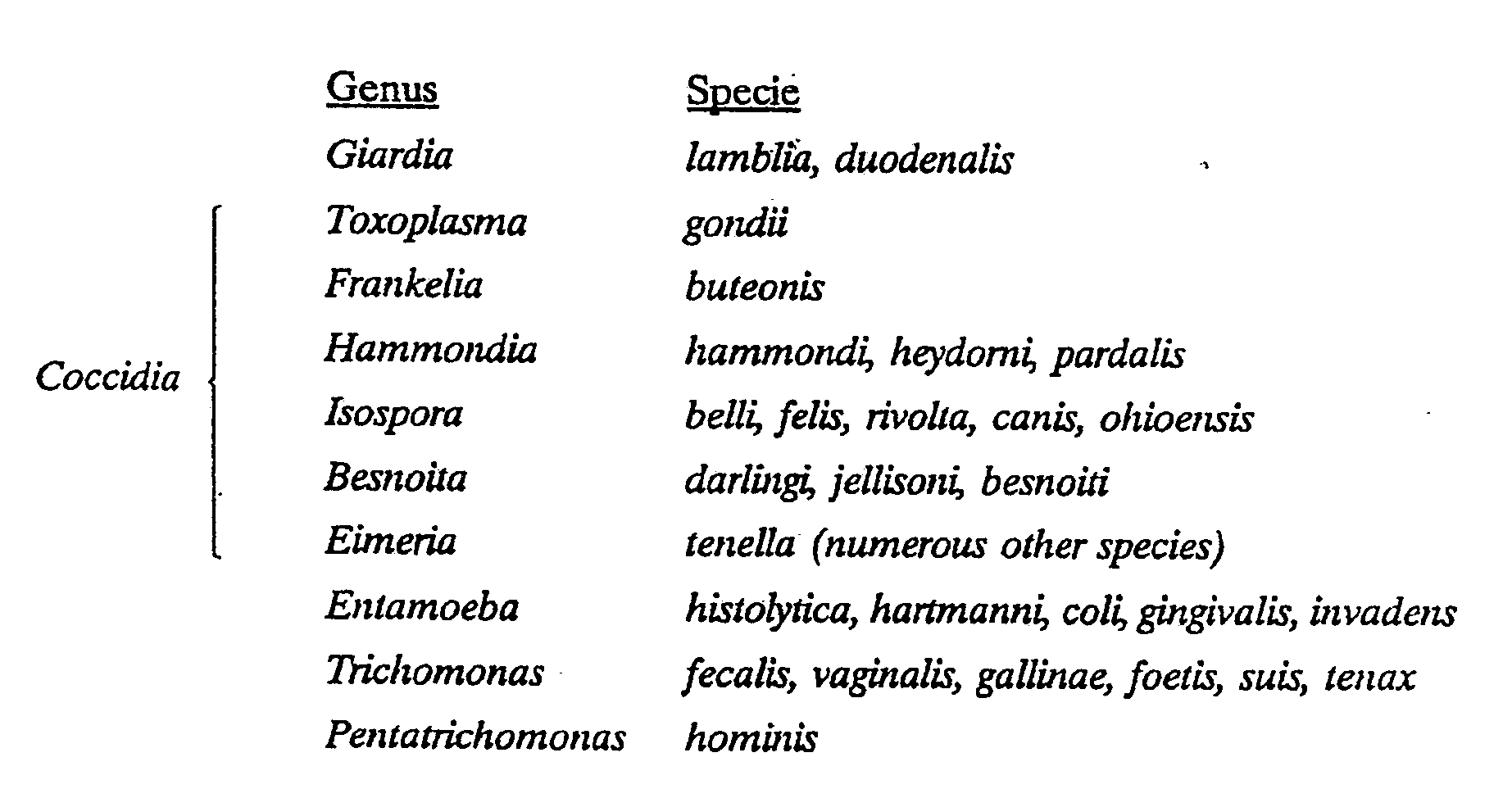 |  | Genus | Specie |
|---|---|---|
|  | Giardia | lamblia, duodenalis |
| Coccidia | Toxoplasma | gondii |
|  | Frankelia | buteonis |
|  | Hammondia | hammondi, heydorni, pardalis |
|  | Isospora | belli, felis, rivolta, canis, ohioensis |
|  | Besnoita | darlingi, jellisoni, besnoiti |
|  | Eimeria | tenella (numerous other species) |
|  | Entamoeba | histolytica, hartmanni, coli, gingivalis, invadens |
|  | Trichomonas | fecalis, vaginalis, gallinae, foetis, suis, tenax |
|  | Pentatrichomonas | hominis |